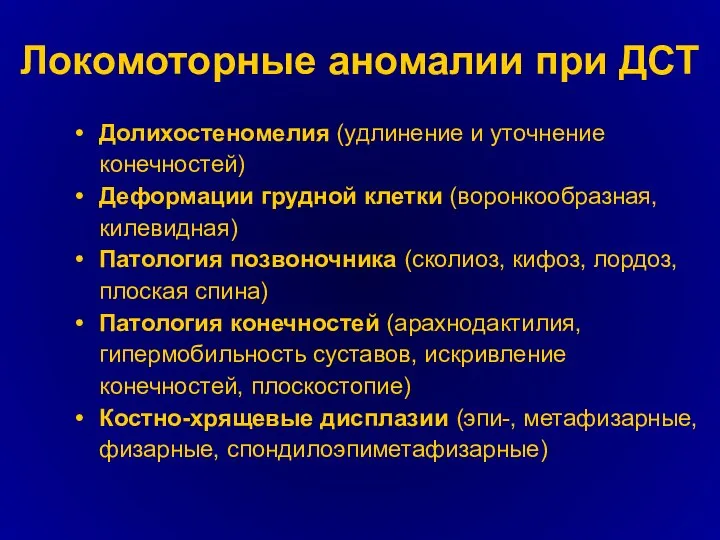 Локомоторные аномалии при ДСТ

• Долихостеномелия (удлинение и уточнение конечностей)
• Деформации грудной клетки (воронкообразная, килевидная)
• Патология позвоночника (сколиоз, кифоз, лордоз, плоская спина)
• Патология конечностей (арахнодактилия, гипермобильность суставов, искривление конечностей, плоскостопие)
• Костно-хрящевые дисплазии (эпи-, метафизарные, физарные, спондилоэпиметафизарные)